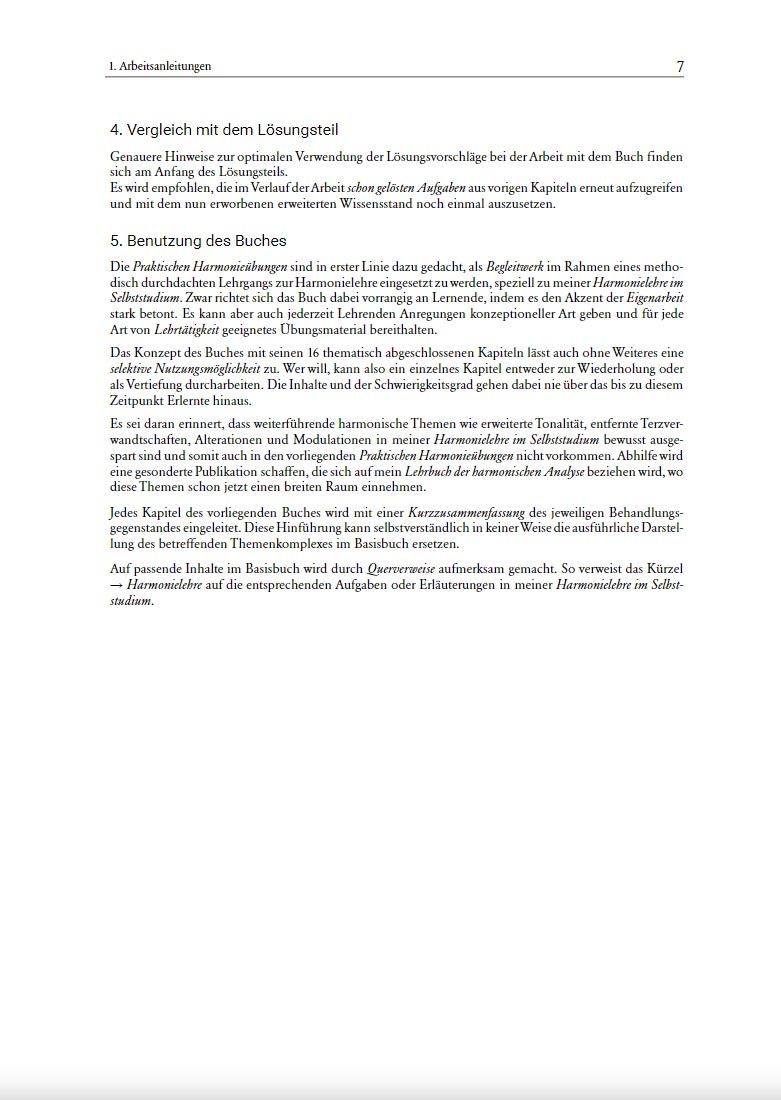 1. Arbeitsanleitungen

7

4. Vergleich mit dem Lösungsteil

Genauere Hinweise zur optimalen Verwendung der Lösungsvorschläge bei der Arbeit mit dem Buch finden sich am Anfang des Lösungsteils.
Es wird empfohlen, die im Verlauf der Arbeit schon gelösten Aufgaben aus vorigen Kapiteln erneut aufzugreifen und mit dem nun erworbenen erweiterten Wissensstand noch einmal auszusetzen.

5. Benutzung des Buches

Die Praktischen Harmonieübungen sind in erster Linie dazu gedacht, als Begleitwerk im Rahmen eines methodisch durchdachten Lehrgangs zur Harmonielehre eingesetzt zu werden, speziell zu meiner Harmonielehre im Selbststudium. Zwar richtet sich das Buch dabei vorrangig an Lernende, indem es den Akzent der Eigenarbeit stark betont. Es kann aber auch jederzeit Lehrenden Anregungen konzeptioneller Art geben und für jede Art von Lehrtätigkeit geeignetes Übungsmaterial bereithalten.

Das Konzept des Buches mit seinen 16 thematisch abgeschlossenen Kapiteln lässt auch ohne Weiteres eine selektive Nutzungsmöglichkeit zu. Wer will, kann also ein einzelnes Kapitel entweder zur Wiederholung oder als Vertiefung durcharbeiten. Die Inhalte und der Schwierigkeitsgrad gehen dabei nie über das bis zu diesem Zeitpunkt Erlernte hinaus.

Es sei daran erinnert, dass weiterführende harmonische Themen wie erweiterte Tonalität, entfernte Terzverwandtschaften, Alterationen und Modulationen in meiner Harmonielehre im Selbststudium bewusst ausgespart sind und somit auch in den vorliegenden Praktischen Harmonieübungen nicht vorkommen. Abhilfe wird eine gesonderte Publikation schaffen, die sich auf mein Lehrbuch der harmonischen Analyse beziehen wird, wo diese Themen schon jetzt einen breiten Raum einnehmen.

Jedes Kapitel des vorliegenden Buches wird mit einer Kurzzusammenfassung des jeweiligen Behandlungsgegenstandes eingeleitet. Diese Hinführung kann selbstverständlich in keiner Weise die ausführliche Darstellung des betreffenden Themenkomplexes im Basisbuch ersetzen.

Auf passende Inhalte im Basisbuch wird durch Querverweise aufmerksam gemacht. So verweist das Kürzel → Harmonielehre auf die entsprechenden Aufgaben oder Erläuterungen in meiner Harmonielehre im Selbststudium.